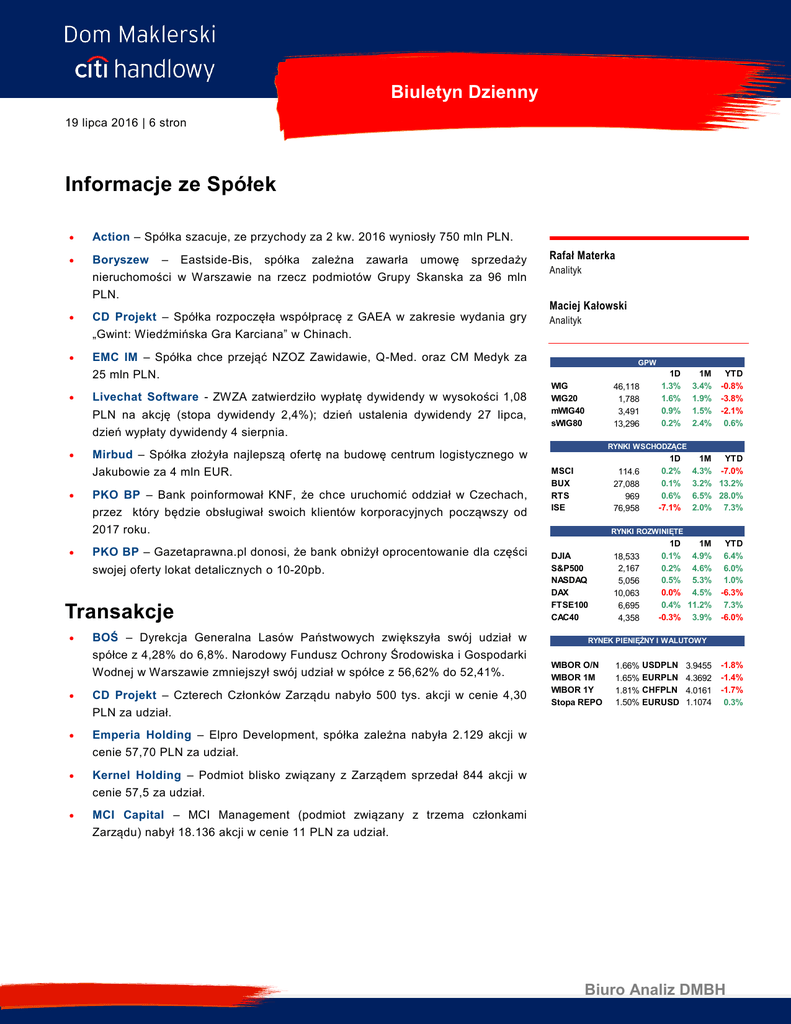 Dom Maklerski
citi handlowy

Biuletyn Dzienny

19 lipca 2016 | 6 stron

Informacje ze Spółek

• Action – Spółka szacuje, ze przychody za 2 kw. 2016 wyniosły 750 mln PLN.

• Boryszew – Eastside-Bis, spółka zależna zawarła umowę sprzedaży nieruchomości w Warszawie na rzecz podmiotów Grupy Skanska za 96 mln PLN.

• CD Projekt – Spółka rozpoczęła współpracę z GAEA w zakresie wydania gry „Gwint: Wiedźmińska Gra Karciana" w Chinach.

• EMC IM – Spółka chce przejąć NZOZ Zawidawie, Q-Med. oraz CM Medyk za 25 mln PLN.

• Livechat Software - ZWZA zatwierdziło wypłatę dywidendy w wysokości 1,08 PLN na akcję (stopa dywidendy 2,4%); dzień ustalenia dywidendy 27 lipca, dzień wypłaty dywidendy 4 sierpnia.

• Mirbud – Spółka złożyła najlepszą ofertę na budowę centrum logistycznego w Jakubowie za 4 mln EUR.

• PKO BP – Bank poinformował KNF, że chce uruchomić oddział w Czechach, przez który będzie obsługiwał swoich klientów korporacyjnych począwszy od 2017 roku.

• PKO BP – Gazetaprawna.pl donosi, że bank obniżył oprocentowanie dla części swojej oferty lokat detalicznych o 10-20pb.

Transakcje

• BOŚ – Dyrekcja Generalna Lasów Państwowych zwiększyła swój udział w spółce z 4,28% do 6,8%. Narodowy Fundusz Ochrony Środowiska i Gospodarki Wodnej w Warszawie zmniejszył swój udział w spółce z 56,62% do 52,41%.

• CD Projekt – Czterech Członków Zarządu nabyło 500 tys. akcji w cenie 4,30 PLN za udział.

• Emperia Holding – Elpro Development, spółka zależna nabyła 2.129 akcji w cenie 57,70 PLN za udział.

• Kernel Holding – Podmiot blisko związany z Zarządem sprzedał 844 akcji w cenie 57,5 za udział.

• MCI Capital – MCI Management (podmiot związany z trzema członkami Zarządu) nabył 18.136 akcji w cenie 11 PLN za udział.

Rafał Materka
Analityk

Maciej Kałowski
Analityk

GPW
| | | 1D | 1M | YTD |
|---|---|---|---|---|
| WIG | 46,118 | 1.3% | 3.4% | -0.8% |
| WIG20 | 1,788 | 1.6% | 1.9% | -3.8% |
| mWIG40 | 3,491 | 0.9% | 1.5% | -2.1% |
| sWIG80 | 13,296 | 0.2% | 2.4% | 0.6% |

RYNKI WSCHODZĄCE
| | | 1D | 1M | YTD |
|---|---|---|---|---|
| MSCI | 114.6 | 0.2% | 4.3% | -7.0% |
| BUX | 27,088 | 0.1% | 3.2% | 13.2% |
| RTS | 969 | 0.6% | 6.5% | 28.0% |
| ISE | 76,958 | -7.1% | 2.0% | 7.3% |

RYNKI ROZWINIĘTE
| | | 1D | 1M | YTD |
|---|---|---|---|---|
| DJIA | 18,533 | 0.1% | 4.9% | 6.4% |
| S&P500 | 2,167 | 0.2% | 4.6% | 6.0% |
| NASDAQ | 5,056 | 0.5% | 5.3% | 1.0% |
| DAX | 10,063 | 0.0% | 4.5% | -6.3% |
| FTSE100 | 6,695 | 0.4% | 11.2% | 7.3% |
| CAC40 | 4,358 | -0.3% | 3.9% | -6.0% |

RYNEK PIENIĘŻNY I WALUTOWY
| | | | | |
|---|---|---|---|---|
| WIBOR O/N | 1.66% | USDPLN | 3.9455 | -1.8% |
| WIBOR 1M | 1.65% | EURPLN | 4.3692 | -1.4% |
| WIBOR 1Y | 1.81% | CHFPLN | 4.0161 | -1.7% |
| Stopa REPO | 1.50% | EURUSD | 1.1074 | 0.3% |

Biuro Analiz DMBH